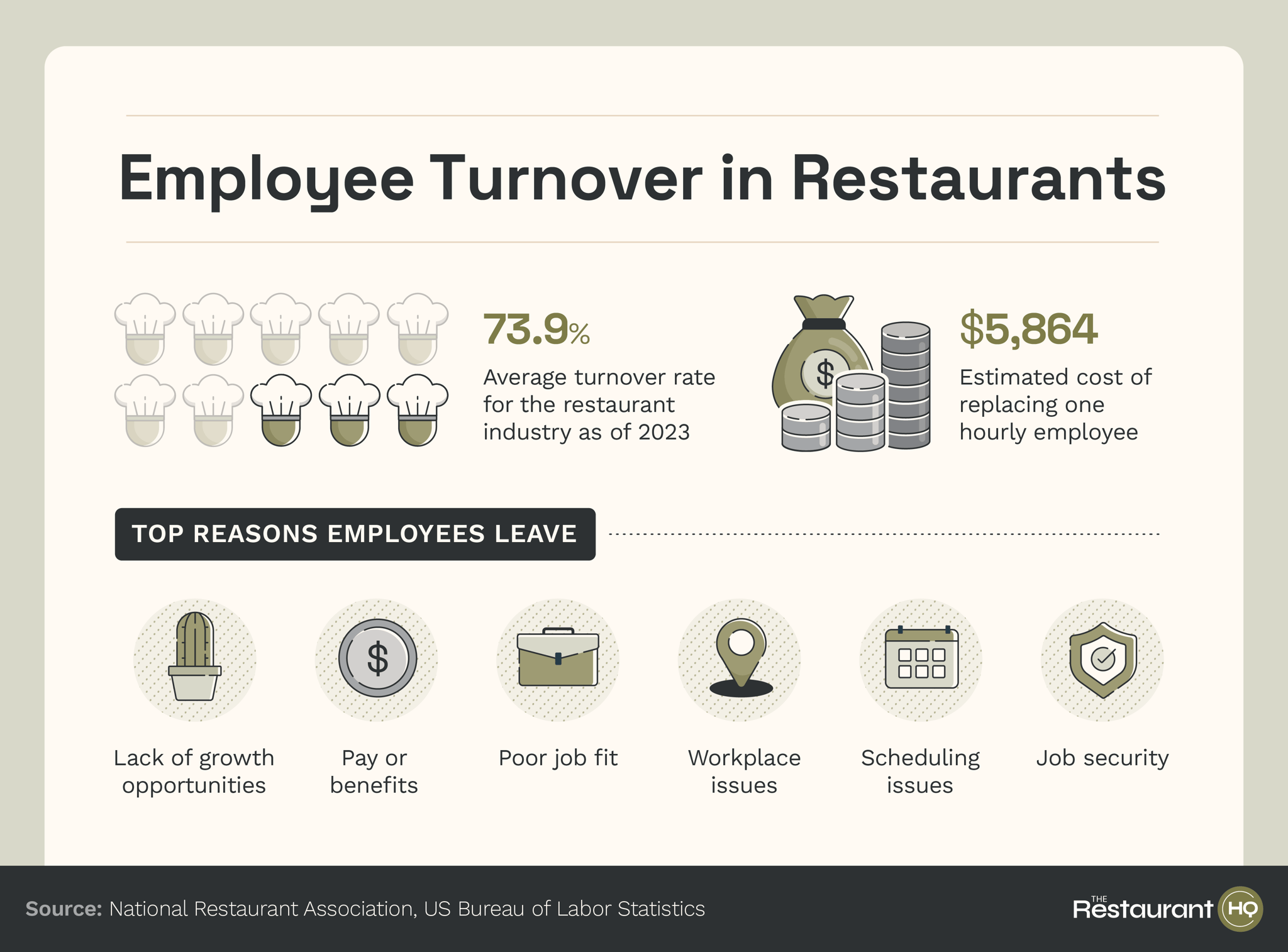 Employee Turnover in Restaurants

73.9%

Average turnover rate for the restaurant industry as of 2023

$

$5,864

Estimated cost of replacing one hourly employee

TOP REASONS EMPLOYEES LEAVE

$

Lack of growth opportunities

Pay or benefits

Poor job fit

Workplace issues

Scheduling issues

Job security

Source: National Restaurant Association, US Bureau of Labor Statistics

THE Restaurant HQ